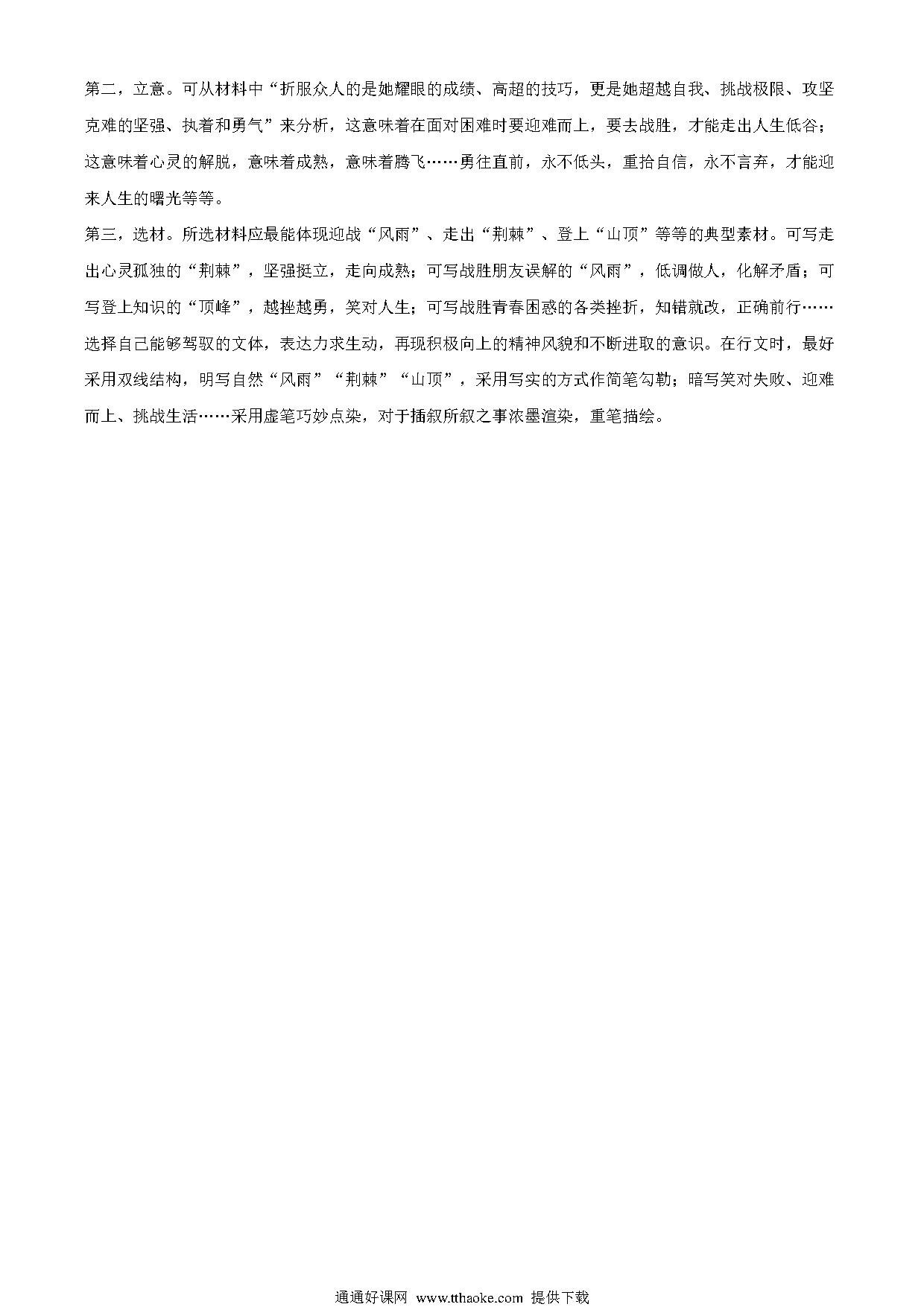 第二，立意。可从材料中“折服众人的是她耀眼的成绩、高超的技巧，更是她超越自我、挑战极限、攻坚克难的坚强、执着和勇气”来分析，这意味着在面对困难时要迎难而上，要去战胜，才能走出人生低谷；这意味着心灵的解脱，意味着成熟，意味着腾飞……勇往直前，永不低头，重拾自信，永不言弃，才能迎来人生的曙光等等。

第三，选材。所选材料应最能体现迎战“风雨”、走出“荆棘”、登上“山顶”等等的典型素材。可写走出心灵孤独的“荆棘”，坚强挺立，走向成熟；可写战胜朋友误解的“风雨”，低调做人，化解矛盾；可写登上知识的“顶峰”，越挫越勇，笑对人生；可写战胜青春困惑的各类挫折，知错就改，正确前行……选择自己能够驾驭的文体，表达力求生动，再现积极向上的精神风貌和不断进取的意识。在行文时，最好采用双线结构，明写自然“风雨”“荆棘”“山顶”，采用写实的方式作简笔勾勒；暗写笑对失败、迎难而上、挑战生活……采用虚笔巧妙点染，对于插叙所叙之事浓墨渲染，重笔描绘。

通通好课网 www.tthaoke.com 提供下载